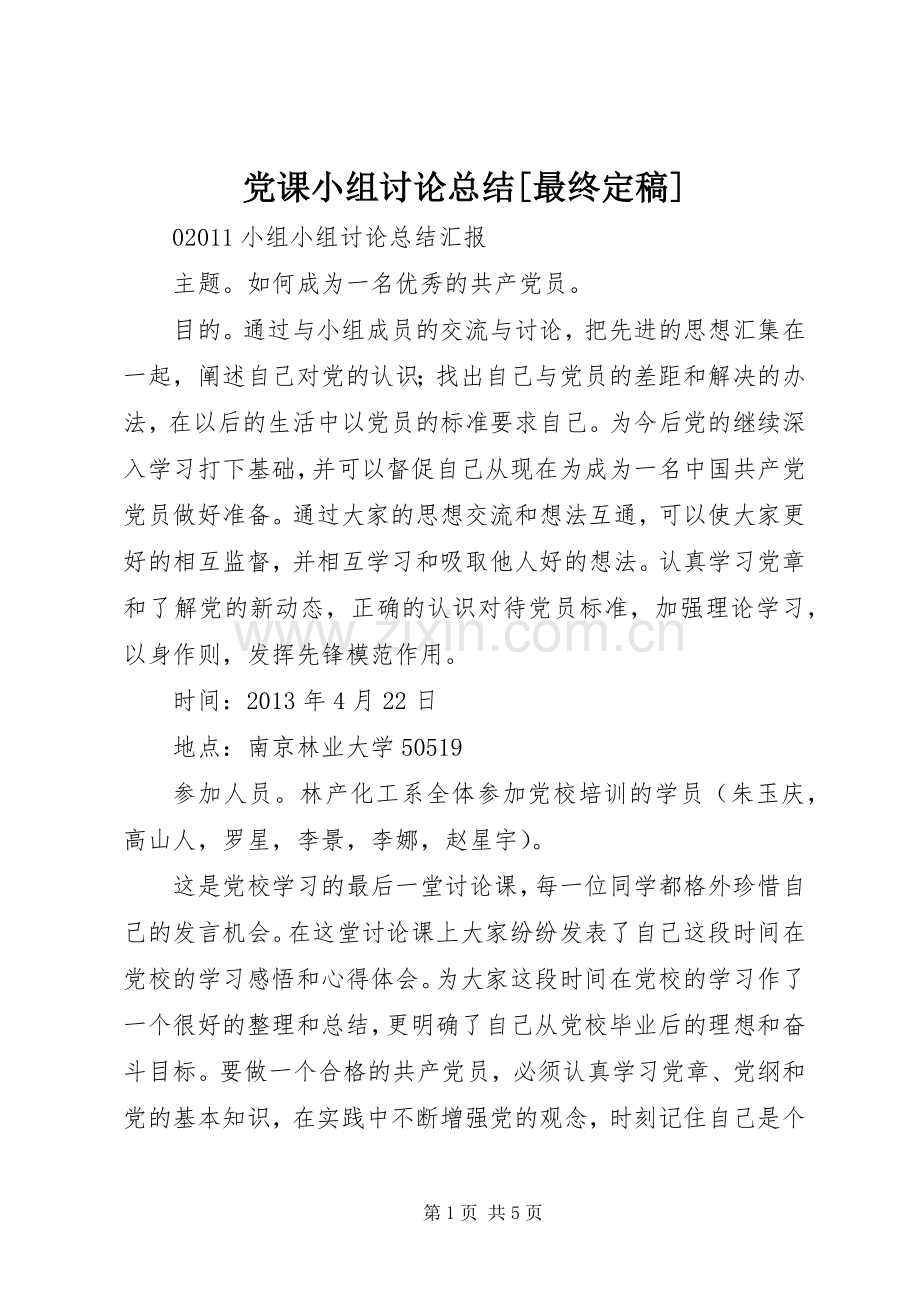 党课小组讨论总结[最终定稿]

02011小组小组讨论总结汇报

主题。如何成为一名优秀的共产党员。

目的。通过与小组成员的交流与讨论，把先进的思想汇集在一起，阐述自己对党的认识;找出自己与党员的差距和解决的办法，在以后的生活中以党员的标准要求自己。为今后党的继续深入学习打下基础，并可以督促自己从现在为成为一名中国共产党党员做好准备。通过大家的思想交流和想法互通，可以使大家更好的相互监督，并相互学习和吸取他人好的想法。认真学习党章和了解党的新动态，正确的认识对待党员标准，加强理论学习，以身作则，发挥先锋模范作用。

时间：2013年4月22日

地点：南京林业大学50519

参加人员。林产化工系全体参加党校培训的学员（朱玉庆，高山人，罗星，李景，李娜，赵星宇）。

这是党校学习的最后一堂讨论课，每一位同学都格外珍惜自己的发言机会。在这堂讨论课上大家纷纷发表了自己这段时间在党校的学习感悟和心得体会。为大家这段时间在党校的学习作了一个很好的整理和总结，更明确了自己从党校毕业后的理想和奋斗目标。要做一个合格的共产党员，必须认真学习党章、党纲和党的基本知识，在实践中不断增强党的观念，时刻记住自己是个

第1页 共5页

www.zixin.com.cn